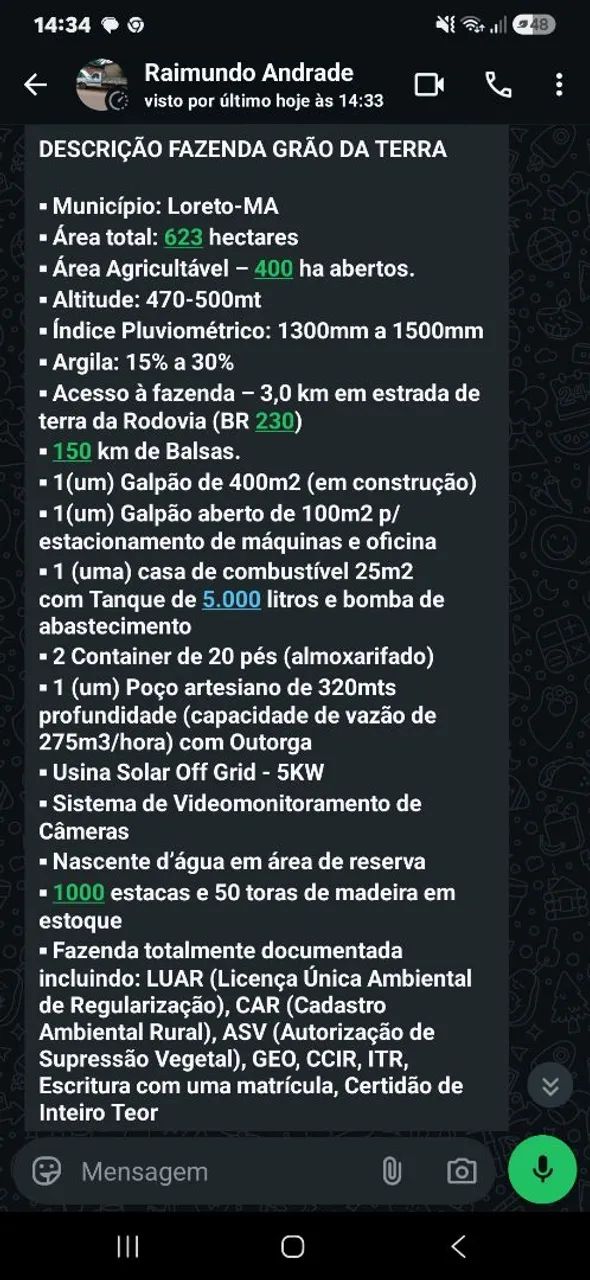 14:34

48

Raimundo Andrade
visto por último hoje às 14:33

DESCRIÇÃO FAZENDA GRÃO DA TERRA

▪ Município: Loreto-MA
▪ Área total: 623 hectares
▪ Área Agricultável – 400 ha abertos.
▪ Altitude: 470-500mt
▪ Índice Pluviométrico: 1300mm a 1500mm
▪ Argila: 15% a 30%
▪ Acesso à fazenda – 3,0 km em estrada de terra da Rodovia (BR 230)
▪ 150 km de Balsas.
▪ 1(um) Galpão de 400m2 (em construção)
▪ 1(um) Galpão aberto de 100m2 p/ estacionamento de máquinas e oficina
▪ 1 (uma) casa de combustível 25m2 com Tanque de 5.000 litros e bomba de abastecimento
▪ 2 Container de 20 pés (almoxarifado)
▪ 1 (um) Poço artesiano de 320mts profundidade (capacidade de vazão de 275m3/hora) com Outorga
▪ Usina Solar Off Grid - 5KW
▪ Sistema de Videomonitoramento de Câmeras
▪ Nascente d'água em área de reserva
▪ 1000 estacas e 50 toras de madeira em estoque
▪ Fazenda totalmente documentada incluindo: LUAR (Licença Única Ambiental de Regularização), CAR (Cadastro Ambiental Rural), ASV (Autorização de Supressão Vegetal), GEO, CCIR, ITR, Escritura com uma matrícula, Certidão de Inteiro Teor

Mensagem